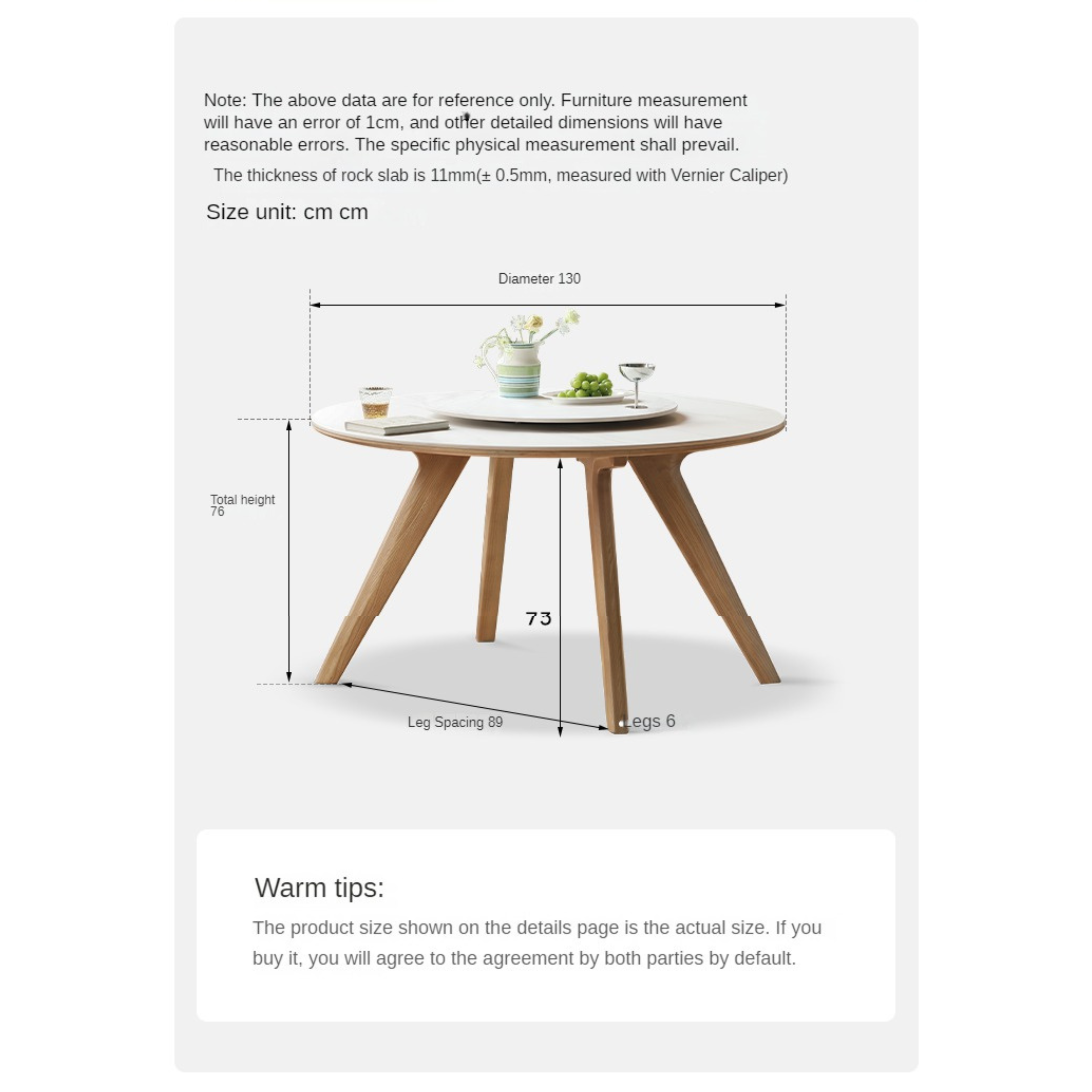 Note: The above data are for reference only. Furniture measurement will have an error of 1cm, and other detailed dimensions will have reasonable errors. The specific physical measurement shall prevail.

The thickness of rock slab is 11mm(± 0.5mm, measured with Vernier Caliper)

Size unit: cm cm

Diameter 130

Total height 76

73

Leg Spacing 89

Legs 6

Warm tips:

The product size shown on the details page is the actual size. If you buy it, you will agree to the agreement by both parties by default.